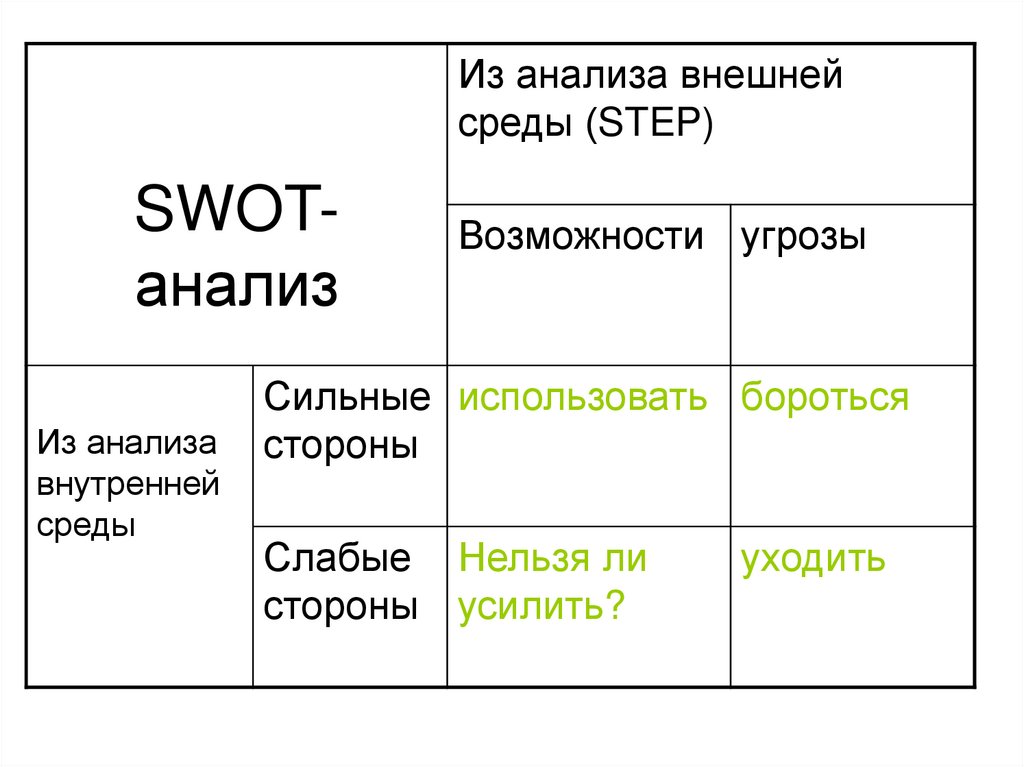 | SWOT-анализ | | Из анализа внешней среды (STEP) | |
|---|---|---|---|
| | | Возможности | угрозы |
| Из анализа внутренней среды | Сильные стороны | использовать | бороться |
| | Слабые стороны | Нельзя ли усилить? | уходить |